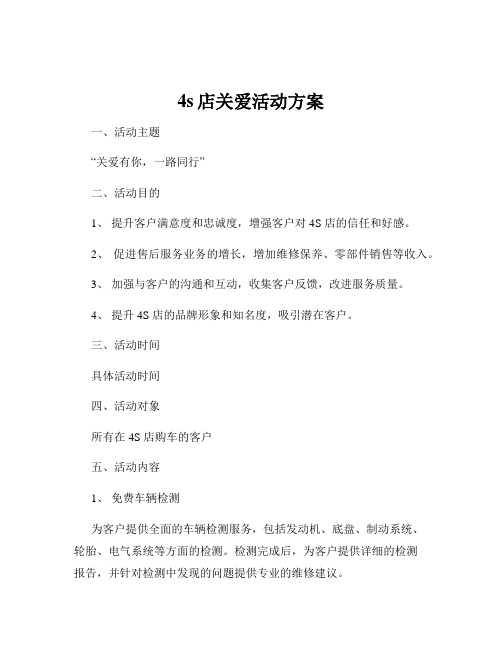 4s 店关爱活动方案

一、活动主题

“关爱有你，一路同行”

二、活动目的

1、 提升客户满意度和忠诚度，增强客户对 4S 店的信任和好感。

2、 促进售后服务业务的增长，增加维修保养、零部件销售等收入。

3、 加强与客户的沟通和互动，收集客户反馈，改进服务质量。

4、 提升 4S 店的品牌形象和知名度，吸引潜在客户。

三、活动时间

具体活动时间

四、活动对象

所有在 4S 店购车的客户

五、活动内容

1、 免费车辆检测

为客户提供全面的车辆检测服务，包括发动机、底盘、制动系统、轮胎、电气系统等方面的检测。检测完成后，为客户提供详细的检测报告，并针对检测中发现的问题提供专业的维修建议。